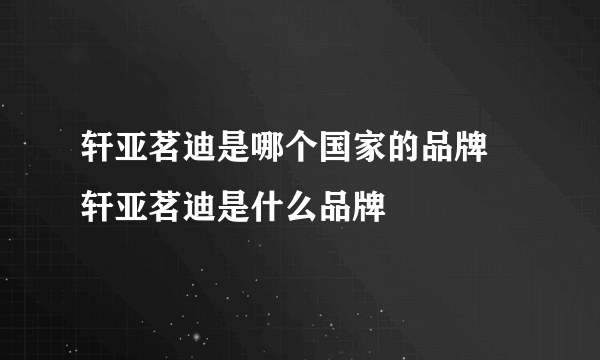 轩亚茗迪是哪个国家的品牌
轩亚茗迪是什么品牌